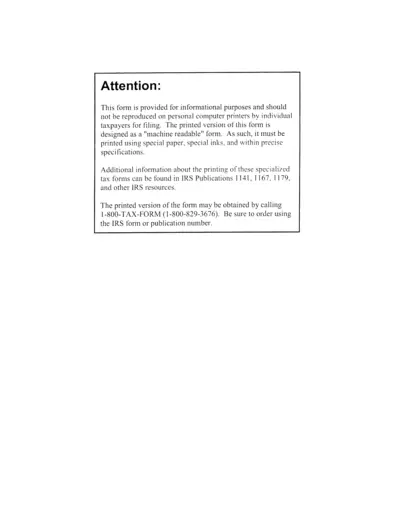 Attention:

This form is provided for informational purposes and should not be reproduced on personal computer printers by individual taxpayers for filing. The printed version of this form is designed as a "machine readable" form. As such, it must be printed using special paper, special inks, and within precise specifications.

Additional information about the printing of these specialized tax forms can be found in IRS Publications 1141, 1167, 1179, and other IRS resources.

The printed version of the form may be obtained by calling 1-800-TAX-FORM (1-800-829-3676). Be sure to order using the IRS form or publication number.